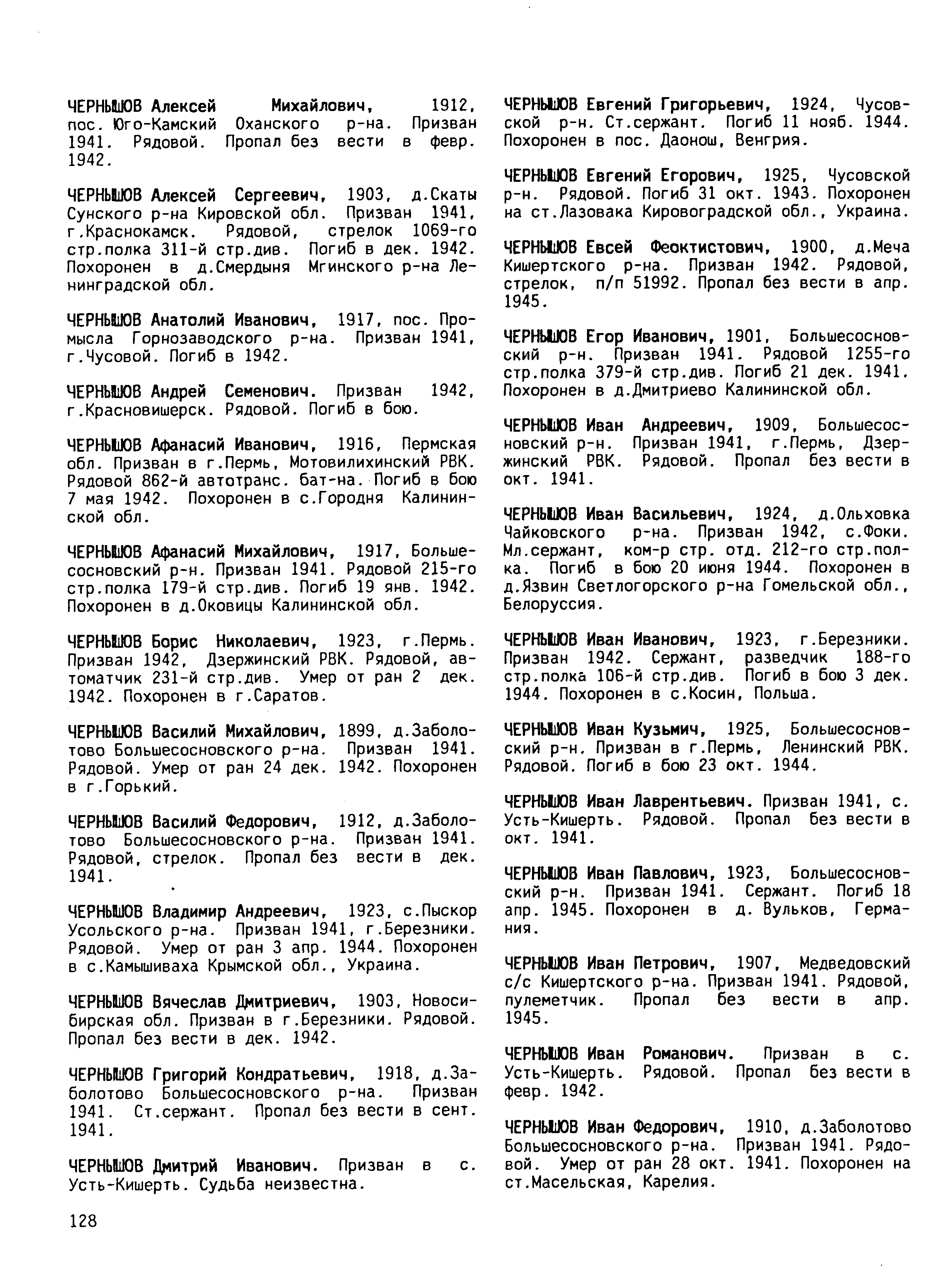 ЧЕРНЫШОВ Алексей Михайлович, 1912, пос. Юго-Камский Оханского р-на. Призван 1941. Рядовой. Пропал без вести в февр. 1942.

ЧЕРНЫШОВ Алексей Сергеевич, 1903, д.Скаты Сунского р-на Кировской обл. Призван 1941, г.Краснокамск. Рядовой, стрелок 1069-го стр.полка 311-й стр.див. Погиб в дек. 1942. Похоронен в д.Смердыня Мгинского р-на Ленинградской обл.

ЧЕРНЫШОВ Анатолий Иванович, 1917, пос. Промысла Горнозаводского р-на. Призван 1941, г.Чусовой. Погиб в 1942.

ЧЕРНЫШОВ Андрей Семенович. Призван 1942, г.Красновишерск. Рядовой. Погиб в бою.

ЧЕРНЫШОВ Афанасий Иванович, 1916, Пермская обл. Призван в г.Пермь, Мотовилихинский РВК. Рядовой 862-й автотранс. бат-на. Погиб в бою 7 мая 1942. Похоронен в с.Городня Калининской обл.

ЧЕРНЫШОВ Афанасий Михайлович, 1917, Большесосновский р-н. Призван 1941. Рядовой 215-го стр.полка 179-й стр.див. Погиб 19 янв. 1942. Похоронен в д.Оковицы Калининской обл.

ЧЕРНЫШОВ Борис Николаевич, 1923, г.Пермь. Призван 1942, Дзержинский РВК. Рядовой, автоматчик 231-й стр.див. Умер от ран 2 дек. 1942. Похоронен в г.Саратов.

ЧЕРНЫШОВ Василий Михайлович, 1899, д.Заболотово Большесосновского р-на. Призван 1941. Рядовой. Умер от ран 24 дек. 1942. Похоронен в г.Горький.

ЧЕРНЫШОВ Василий Федорович, 1912, д.Заболотово Большесосновского р-на. Призван 1941. Рядовой, стрелок. Пропал без вести в дек. 1941.

ЧЕРНЫШОВ Владимир Андреевич, 1923, с.Пыскор Усольского р-на. Призван 1941, г.Березники. Рядовой. Умер от ран 3 апр. 1944. Похоронен в с.Камышиваха Крымской обл., Украина.

ЧЕРНЫШОВ Вячеслав Дмитриевич, 1903, Новосибирская обл. Призван в г.Березники. Рядовой. Пропал без вести в дек. 1942.

ЧЕРНЫШОВ Григорий Кондратьевич, 1918, д.Заболотово Большесосновского р-на. Призван 1941. Ст.сержант. Пропал без вести в сент. 1941.

ЧЕРНЫШОВ Дмитрий Иванович. Призван в с. Усть-Кишерть. Судьба неизвестна.

ЧЕРНЫШОВ Евгений Григорьевич, 1924, Чусовской р-н. Ст.сержант. Погиб 11 нояб. 1944. Похоронен в пос. Даонош, Венгрия.

ЧЕРНЫШОВ Евгений Егорович, 1925, Чусовской р-н. Рядовой. Погиб 31 окт. 1943. Похоронен на ст.Лазовака Кировоградской обл., Украина.

ЧЕРНЫШОВ Евсей Феоктистович, 1900, д.Меча Кишертского р-на. Призван 1942. Рядовой, стрелок, п/п 51992. Пропал без вести в апр. 1945.

ЧЕРНЫШОВ Егор Иванович, 1901, Большесосновский р-н. Призван 1941. Рядовой 1255-го стр.полка 379-й стр.див. Погиб 21 дек. 1941. Похоронен в д.Дмитриево Калининской обл.

ЧЕРНЫШОВ Иван Андреевич, 1909, Большесосновский р-н. Призван 1941, г.Пермь, Дзержинский РВК. Рядовой. Пропал без вести в окт. 1941.

ЧЕРНЫШОВ Иван Васильевич, 1924, д.Ольховка Чайковского р-на. Призван 1942, с.Фоки. Мл.сержант, ком-р стр. отд. 212-го стр.полка. Погиб в бою 20 июня 1944. Похоронен в д.Язвин Светлогорского р-на Гомельской обл., Белоруссия.

ЧЕРНЫШОВ Иван Иванович, 1923, г.Березники. Призван 1942. Сержант, разведчик 188-го стр.полка 106-й стр.див. Погиб в бою 3 дек. 1944. Похоронен в с.Косин, Польша.

ЧЕРНЫШОВ Иван Кузьмич, 1925, Большесосновский р-н. Призван в г.Пермь, Ленинский РВК. Рядовой. Погиб в бою 23 окт. 1944.

ЧЕРНЫШОВ Иван Лаврентьевич. Призван 1941, с. Усть-Кишерть. Рядовой. Пропал без вести в окт. 1941.

ЧЕРНЫШОВ Иван Павлович, 1923, Большесосновский р-н. Призван 1941. Сержант. Погиб 18 апр. 1945. Похоронен в д. Вульков, Германия.

ЧЕРНЫШОВ Иван Петрович, 1907, Медведовский с/с Кишертского р-на. Призван 1941. Рядовой, пулеметчик. Пропал без вести в апр. 1945.

ЧЕРНЫШОВ Иван Романович. Призван в с. Усть-Кишерть. Рядовой. Пропал без вести в февр. 1942.

ЧЕРНЫШОВ Иван Федорович, 1910, д.Заболотово Большесосновского р-на. Призван 1941. Рядовой. Умер от ран 28 окт. 1941. Похоронен на ст.Масельская, Карелия.

128